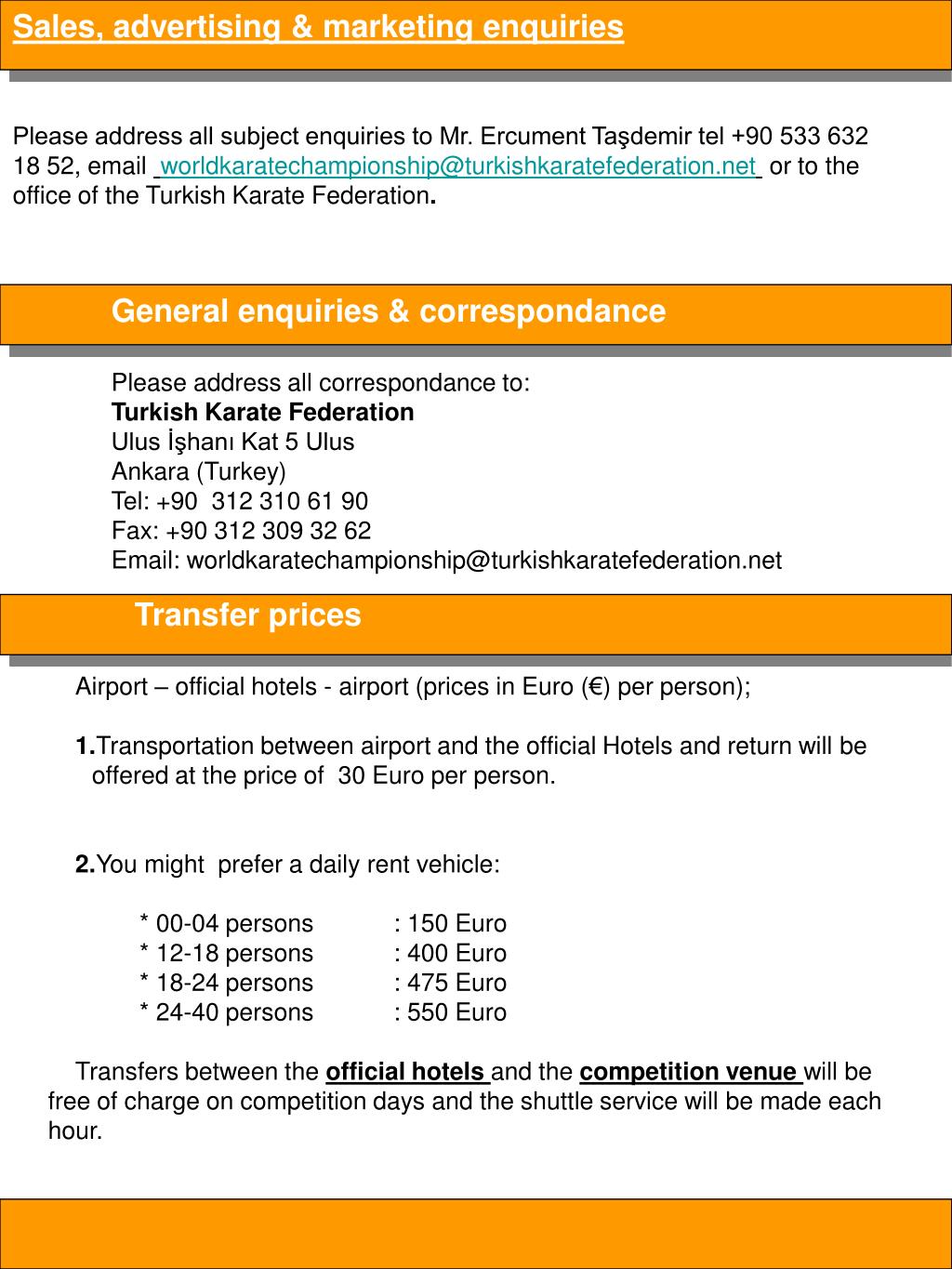 Sales, advertising & marketing enquiries

Please address all subject enquiries to Mr. Ercument Taşdemir tel +90 533 632 18 52, email worldkaratechampionship@turkishkaratefederation.net or to the office of the Turkish Karate Federation.

General enquiries & correspondance

Please address all correspondance to:
Turkish Karate Federation
Ulus İşhanı Kat 5 Ulus
Ankara (Turkey)
Tel: +90 312 310 61 90
Fax: +90 312 309 32 62
Email: worldkaratechampionship@turkishkaratefederation.net

Transfer prices

Airport – official hotels - airport (prices in Euro (€) per person);

1.Transportation between airport and the official Hotels and return will be offered at the price of 30 Euro per person.

2.You might prefer a daily rent vehicle:

* 00-04 persons : 150 Euro
* 12-18 persons : 400 Euro
* 18-24 persons : 475 Euro
* 24-40 persons : 550 Euro

Transfers between the official hotels and the competition venue will be free of charge on competition days and the shuttle service will be made each hour.